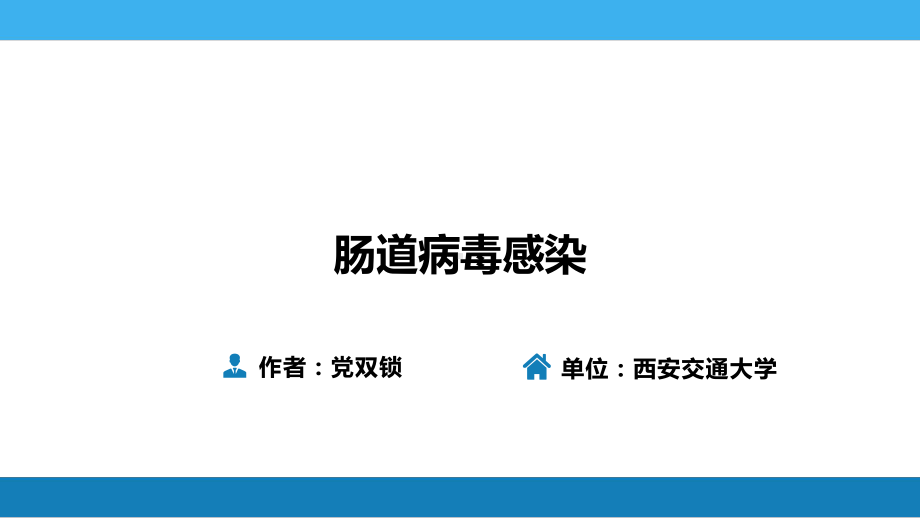 肠道病毒感染

作者：党双锁

单位：西安交通大学